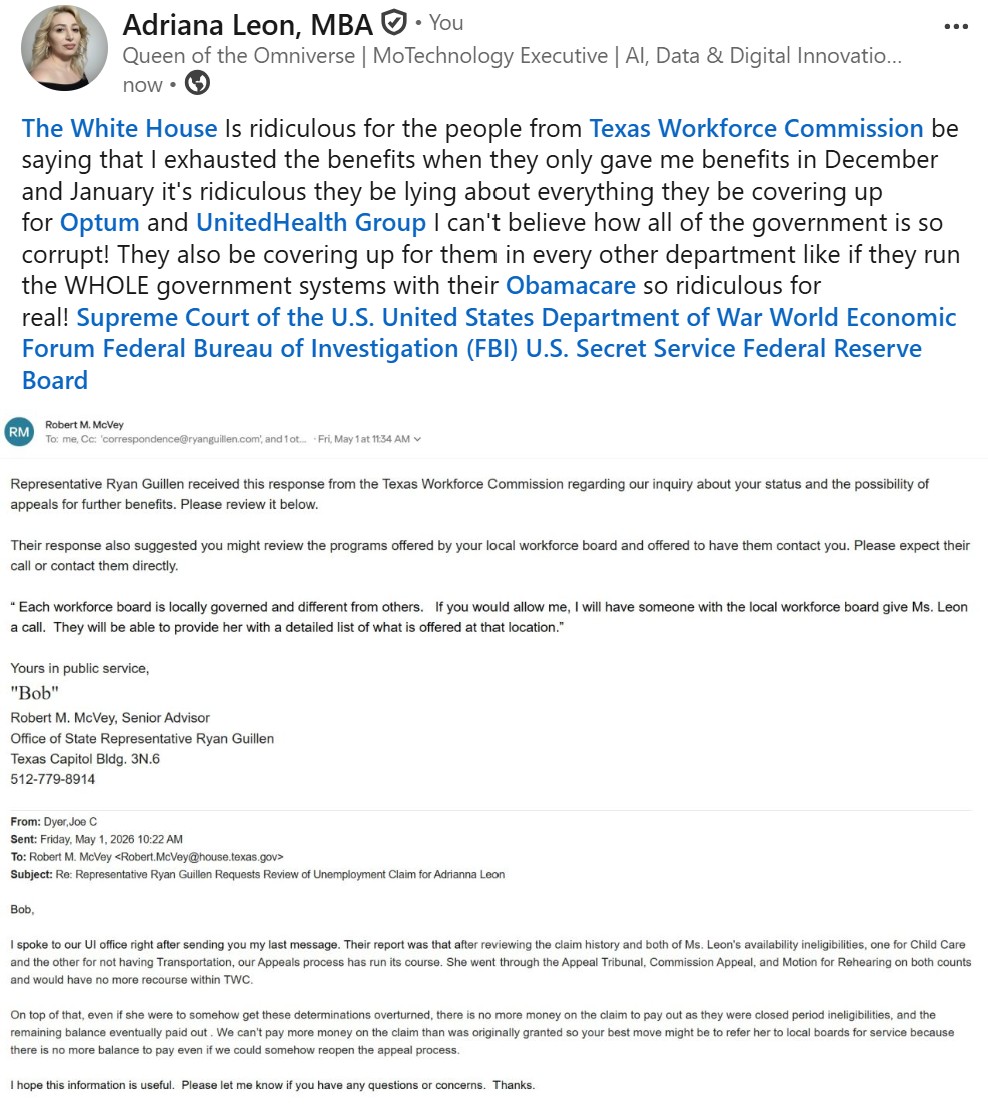 Adriana Leon, MBA • You
Queen of the Omniverse | MoTechnology Executive | AI, Data & Digital Innovatio...
now •

The White House Is ridiculous for the people from Texas Workforce Commission be saying that I exhausted the benefits when they only gave me benefits in December and January it's ridiculous they be lying about everything they be covering up for Optum and UnitedHealth Group I can't believe how all of the government is so corrupt! They also be covering up for them in every other department like if they run the WHOLE government systems with their Obamacare so ridiculous for real! Supreme Court of the U.S. United States Department of War World Economic Forum Federal Bureau of Investigation (FBI) U.S. Secret Service Federal Reserve Board

RM
Robert M. McVey
To: me, Cc: 'correspondence@ryanguillen.com', and 1 ot... · Fri, May 1 at 11:34 AM

Representative Ryan Guillen received this response from the Texas Workforce Commission regarding our inquiry about your status and the possibility of appeals for further benefits. Please review it below.

Their response also suggested you might review the programs offered by your local workforce board and offered to have them contact you. Please expect their call or contact them directly.

" Each workforce board is locally governed and different from others. If you would allow me, I will have someone with the local workforce board give Ms. Leon a call. They will be able to provide her with a detailed list of what is offered at that location."

Yours in public service,
"Bob"
Robert M. McVey, Senior Advisor
Office of State Representative Ryan Guillen
Texas Capitol Bldg. 3N.6
512-779-8914

From: Dyer,Joe C
Sent: Friday, May 1, 2026 10:22 AM
To: Robert M. McVey <Robert.McVey@house.texas.gov>
Subject: Re: Representative Ryan Guillen Requests Review of Unemployment Claim for Adrianna Leon

Bob,

I spoke to our UI office right after sending you my last message. Their report was that after reviewing the claim history and both of Ms. Leon's availability ineligibilities, one for Child Care and the other for not having Transportation, our Appeals process has run its course. She went through the Appeal Tribunal, Commission Appeal, and Motion for Rehearing on both counts and would have no more recourse within TWC.

On top of that, even if she were to somehow get these determinations overturned, there is no more money on the claim to pay out as they were closed period ineligibilities, and the remaining balance eventually paid out . We can't pay more money on the claim than was originally granted so your best move might be to refer her to local boards for service because there is no more balance to pay even if we could somehow reopen the appeal process.

I hope this information is useful. Please let me know if you have any questions or concerns. Thanks.